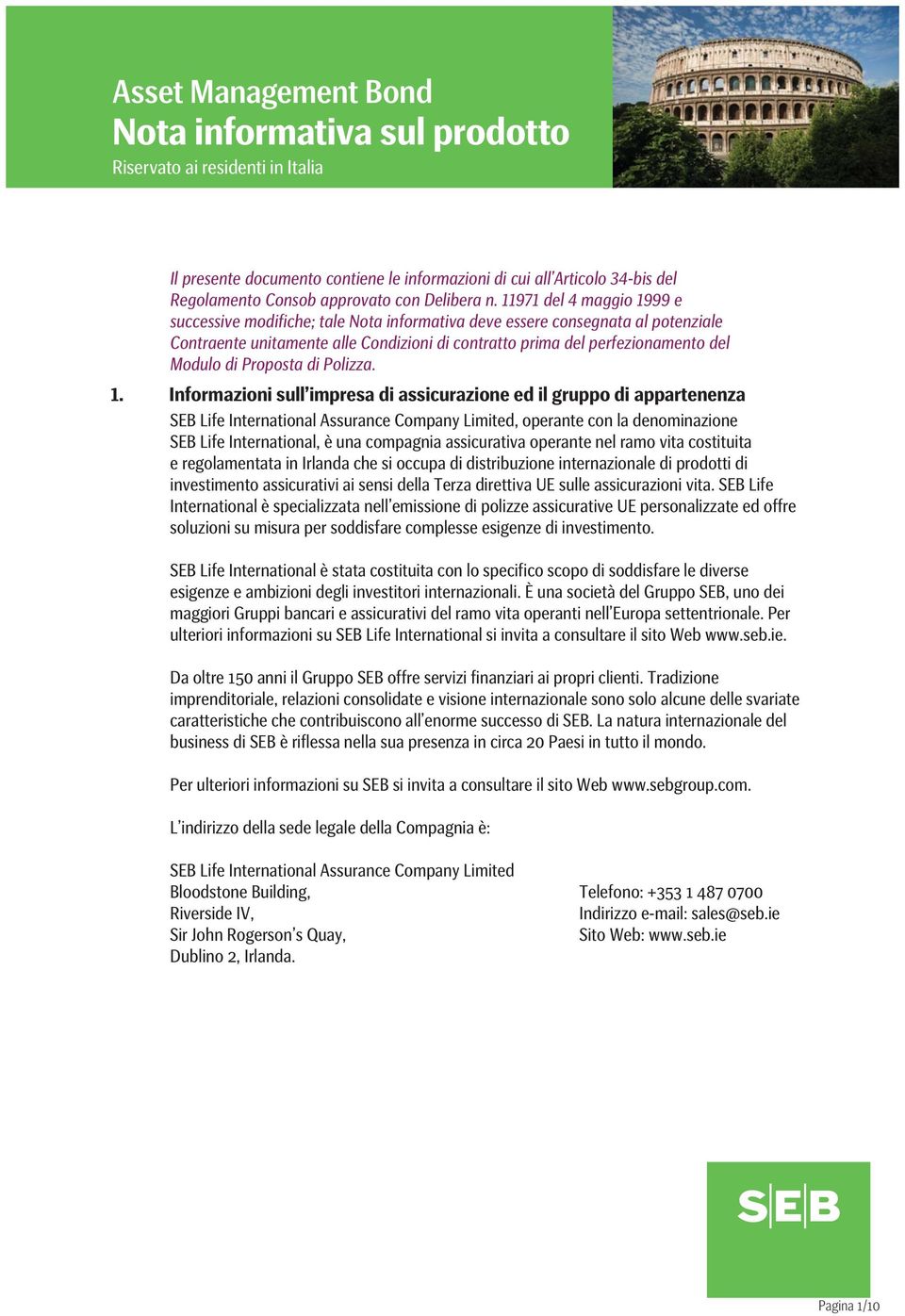 Asset Management Bond
Nota informativa sul prodotto
Riservato ai residenti in Italia

Il presente documento contiene le informazioni di cui all'Articolo 34-bis del Regolamento Consob approvato con Delibera n. 11971 del 4 maggio 1999 e successive modifiche; tale Nota informativa deve essere consegnata al potenziale Contraente unitamente alle Condizioni di contratto prima del perfezionamento del Modulo di Proposta di Polizza.

1. Informazioni sull'impresa di assicurazione ed il gruppo di appartenenza

SEB Life International Assurance Company Limited, operante con la denominazione SEB Life International, è una compagnia assicurativa operante nel ramo vita costituita e regolamentata in Irlanda che si occupa di distribuzione internazionale di prodotti di investimento assicurativi ai sensi della Terza direttiva UE sulle assicurazioni vita. SEB Life International è specializzata nell'emissione di polizze assicurative UE personalizzate ed offre soluzioni su misura per soddisfare complesse esigenze di investimento.

SEB Life International è stata costituita con lo specifico scopo di soddisfare le diverse esigenze e ambizioni degli investitori internazionali. È una società del Gruppo SEB, uno dei maggiori Gruppi bancari e assicurativi del ramo vita operanti nell'Europa settentrionale. Per ulteriori informazioni su SEB Life International si invita a consultare il sito Web www.seb.ie.

Da oltre 150 anni il Gruppo SEB offre servizi finanziari ai propri clienti. Tradizione imprenditoriale, relazioni consolidate e visione internazionale sono solo alcune delle svariate caratteristiche che contribuiscono all'enorme successo di SEB. La natura internazionale del business di SEB è riflessa nella sua presenza in circa 20 Paesi in tutto il mondo.

Per ulteriori informazioni su SEB si invita a consultare il sito Web www.sebgroup.com.

L'indirizzo della sede legale della Compagnia è:

SEB Life International Assurance Company Limited
Bloodstone Building,
Riverside IV,
Sir John Rogerson's Quay,
Dublino 2, Irlanda.

Telefono: +353 1 487 0700
Indirizzo e-mail: sales@seb.ie
Sito Web: www.seb.ie

SEB

Pagina 1/10